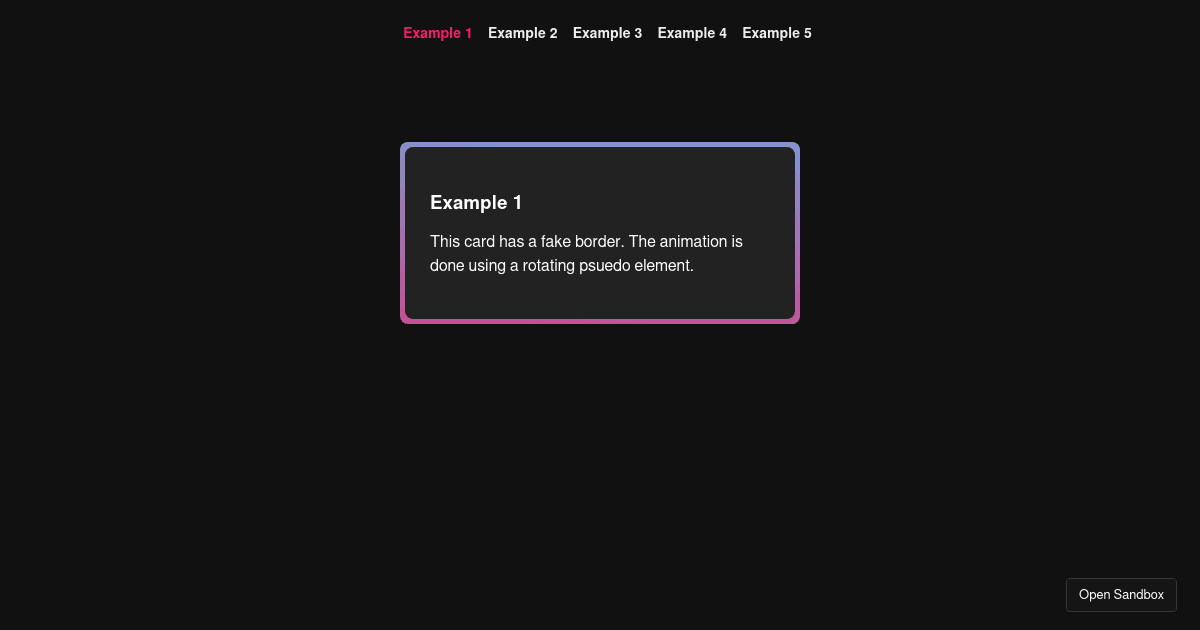 Example 1 Example 2 Example 3 Example 4 Example 5

Example 1

This card has a fake border. The animation is done using a rotating psuedo element.

Open Sandbox